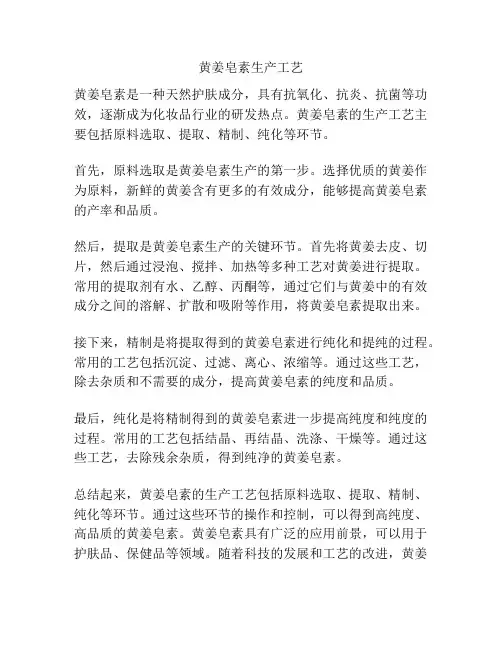 黄姜皂素生产工艺

黄姜皂素是一种天然护肤成分，具有抗氧化、抗炎、抗菌等功效，逐渐成为化妆品行业的研发热点。黄姜皂素的生产工艺主要包括原料选取、提取、精制、纯化等环节。

首先，原料选取是黄姜皂素生产的第一步。选择优质的黄姜作为原料，新鲜的黄姜含有更多的有效成分，能够提高黄姜皂素的产率和品质。

然后，提取是黄姜皂素生产的关键环节。首先将黄姜去皮、切片，然后通过浸泡、搅拌、加热等多种工艺对黄姜进行提取。常用的提取剂有水、乙醇、丙酮等，通过它们与黄姜中的有效成分之间的溶解、扩散和吸附等作用，将黄姜皂素提取出来。

接下来，精制是将提取得到的黄姜皂素进行纯化和提纯的过程。常用的工艺包括沉淀、过滤、离心、浓缩等。通过这些工艺，除去杂质和不需要的成分，提高黄姜皂素的纯度和品质。

最后，纯化是将精制得到的黄姜皂素进一步提高纯度和纯度的过程。常用的工艺包括结晶、再结晶、洗涤、干燥等。通过这些工艺，去除残余杂质，得到纯净的黄姜皂素。

总结起来，黄姜皂素的生产工艺包括原料选取、提取、精制、纯化等环节。通过这些环节的操作和控制，可以得到高纯度、高品质的黄姜皂素。黄姜皂素具有广泛的应用前景，可以用于护肤品、保健品等领域。随着科技的发展和工艺的改进，黄姜